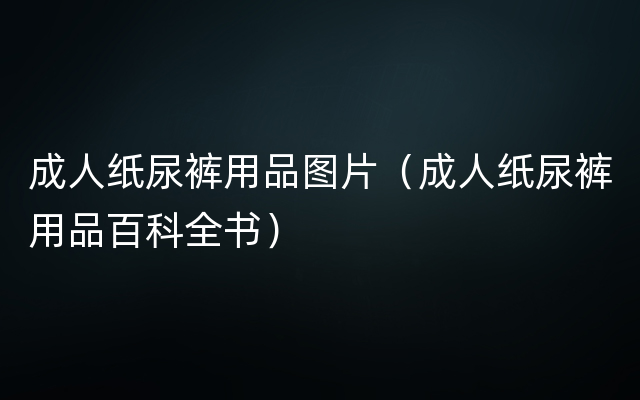 成人纸尿裤用品图片（成人纸尿裤用品百科全书）